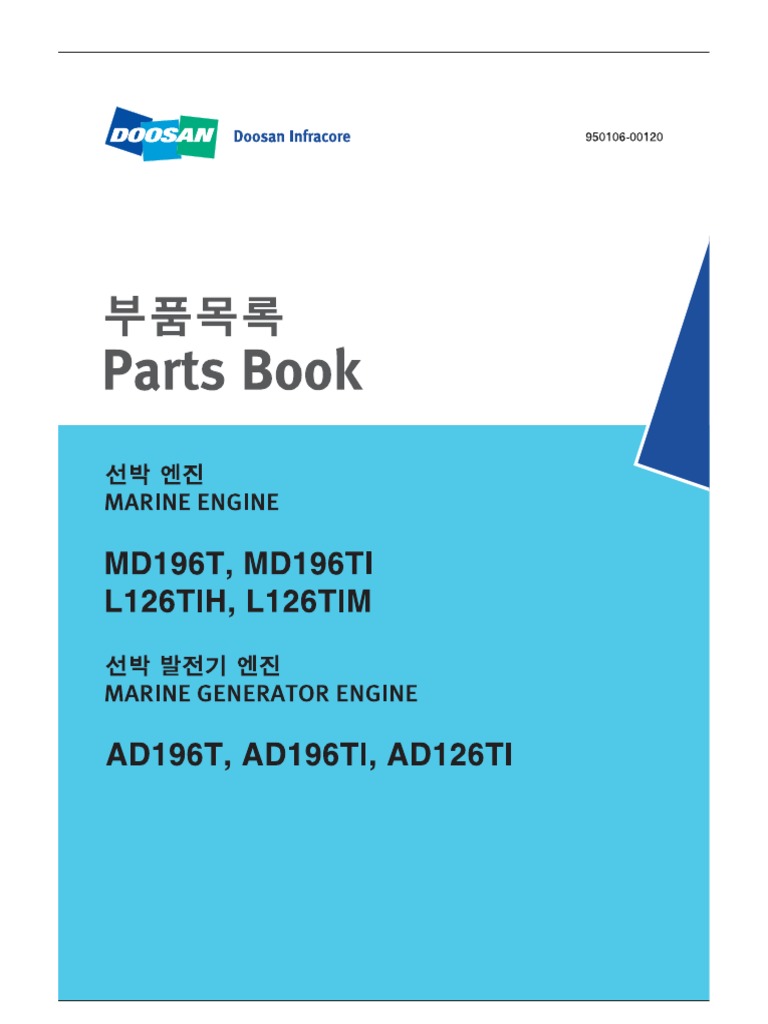 DOOSAN Doosan Infracore

950106-00120

부품목록
Parts Book

선박 엔진
MARINE ENGINE

MD196T, MD196TI
L126TIH, L126TIM

선박 발전기 엔진
MARINE GENERATOR ENGINE

AD196T, AD196TI, AD126TI